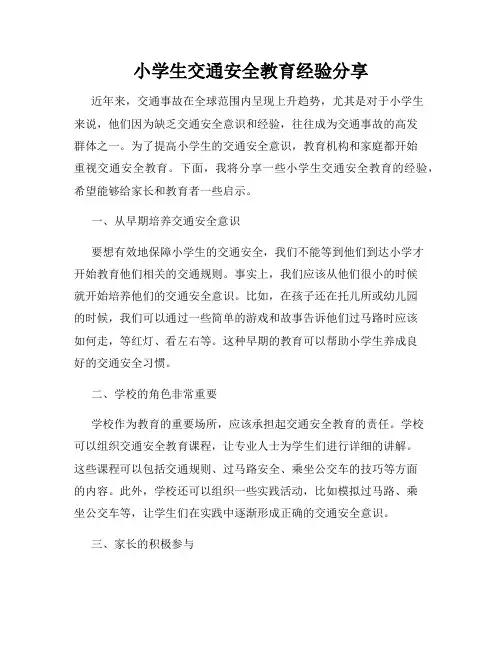 小学生交通安全教育经验分享

近年来，交通事故在全球范围内呈现上升趋势，尤其是对于小学生来说，他们因为缺乏交通安全意识和经验，往往成为交通事故的高发群体之一。为了提高小学生的交通安全意识，教育机构和家庭都开始重视交通安全教育。下面，我将分享一些小学生交通安全教育的经验，希望能够给家长和教育者一些启示。

一、从早期培养交通安全意识

要想有效地保障小学生的交通安全，我们不能等到他们到达小学才开始教育他们相关的交通规则。事实上，我们应该从他们很小的时候就开始培养他们的交通安全意识。比如，在孩子还在托儿所或幼儿园的时候，我们可以通过一些简单的游戏和故事告诉他们过马路时应该如何走，等红灯、看左右等。这种早期的教育可以帮助小学生养成良好的交通安全习惯。

二、学校的角色非常重要

学校作为教育的重要场所，应该承担起交通安全教育的责任。学校可以组织交通安全教育课程，让专业人士为学生们进行详细的讲解。这些课程可以包括交通规则、过马路安全、乘坐公交车的技巧等方面的内容。此外，学校还可以组织一些实践活动，比如模拟过马路、乘坐公交车等，让学生们在实践中逐渐形成正确的交通安全意识。

三、家长的积极参与